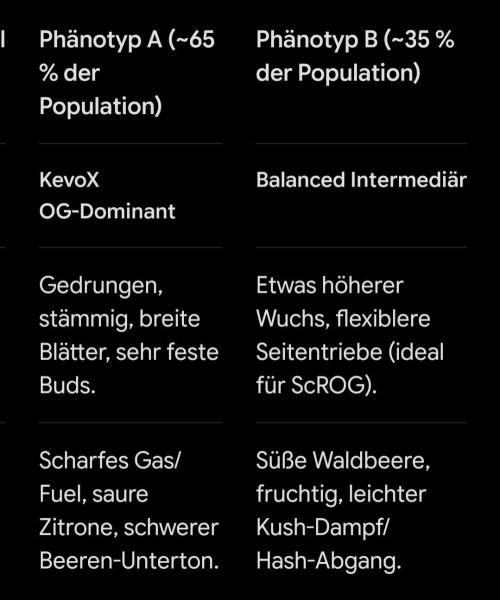 | l | Phänotyp A (~65 % der Population) | Phänotyp B (~35 % der Population) |
|---|---|---|
| | KevoX OG-Dominant | Balanced Intermediär |
| | Gedrungen, stämmig, breite Blätter, sehr feste Buds. | Etwas höherer Wuchs, flexiblere Seitentriebe (ideal für ScROG). |
| | Scharfes Gas/ Fuel, saure Zitrone, schwerer Beeren-Unterton. | Süße Waldbeere, fruchtig, leichter Kush-Dampf/ Hash-Abgang. |